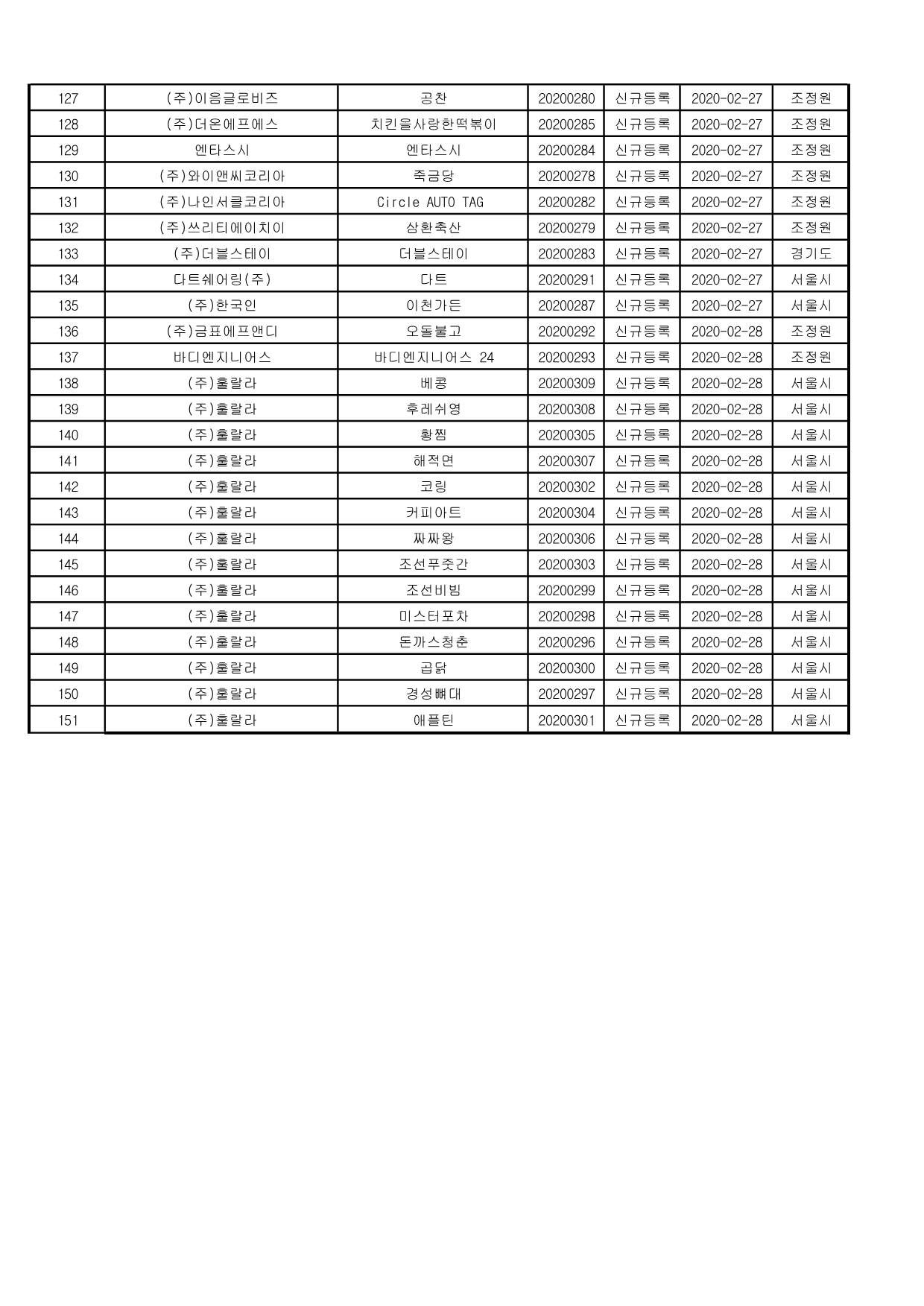 | 127 | (주)이음글로비즈 | 공찬 | 20200280 | 신규등록 | 2020-02-27 | 조정원 |
|---|---|---|---|---|---|---|
| 128 | (주)더온에프에스 | 치킨을사랑한떡볶이 | 20200285 | 신규등록 | 2020-02-27 | 조정원 |
| 129 | 엔타스시 | 엔타스시 | 20200284 | 신규등록 | 2020-02-27 | 조정원 |
| 130 | (주)와이앤씨코리아 | 죽금당 | 20200278 | 신규등록 | 2020-02-27 | 조정원 |
| 131 | (주)나인서클코리아 | Circle AUTO TAG | 20200282 | 신규등록 | 2020-02-27 | 조정원 |
| 132 | (주)쓰리티에이치이 | 삼환축산 | 20200279 | 신규등록 | 2020-02-27 | 조정원 |
| 133 | (주)더블스테이 | 더블스테이 | 20200283 | 신규등록 | 2020-02-27 | 경기도 |
| 134 | 다트쉐어링(주) | 다트 | 20200291 | 신규등록 | 2020-02-27 | 서울시 |
| 135 | (주)한국인 | 이천가든 | 20200287 | 신규등록 | 2020-02-27 | 서울시 |
| 136 | (주)금표에프앤디 | 오돌불고 | 20200292 | 신규등록 | 2020-02-28 | 조정원 |
| 137 | 바디엔지니어스 | 바디엔지니어스 24 | 20200293 | 신규등록 | 2020-02-28 | 조정원 |
| 138 | (주)훌랄라 | 베콩 | 20200309 | 신규등록 | 2020-02-28 | 서울시 |
| 139 | (주)훌랄라 | 후레쉬영 | 20200308 | 신규등록 | 2020-02-28 | 서울시 |
| 140 | (주)훌랄라 | 황찜 | 20200305 | 신규등록 | 2020-02-28 | 서울시 |
| 141 | (주)훌랄라 | 해적면 | 20200307 | 신규등록 | 2020-02-28 | 서울시 |
| 142 | (주)훌랄라 | 코링 | 20200302 | 신규등록 | 2020-02-28 | 서울시 |
| 143 | (주)훌랄라 | 커피아트 | 20200304 | 신규등록 | 2020-02-28 | 서울시 |
| 144 | (주)훌랄라 | 짜짜왕 | 20200306 | 신규등록 | 2020-02-28 | 서울시 |
| 145 | (주)훌랄라 | 조선푸줏간 | 20200303 | 신규등록 | 2020-02-28 | 서울시 |
| 146 | (주)훌랄라 | 조선비빔 | 20200299 | 신규등록 | 2020-02-28 | 서울시 |
| 147 | (주)훌랄라 | 미스터포차 | 20200298 | 신규등록 | 2020-02-28 | 서울시 |
| 148 | (주)훌랄라 | 돈까스청춘 | 20200296 | 신규등록 | 2020-02-28 | 서울시 |
| 149 | (주)훌랄라 | 곱닭 | 20200300 | 신규등록 | 2020-02-28 | 서울시 |
| 150 | (주)훌랄라 | 경성뼈대 | 20200297 | 신규등록 | 2020-02-28 | 서울시 |
| 151 | (주)훌랄라 | 애플틴 | 20200301 | 신규등록 | 2020-02-28 | 서울시 |